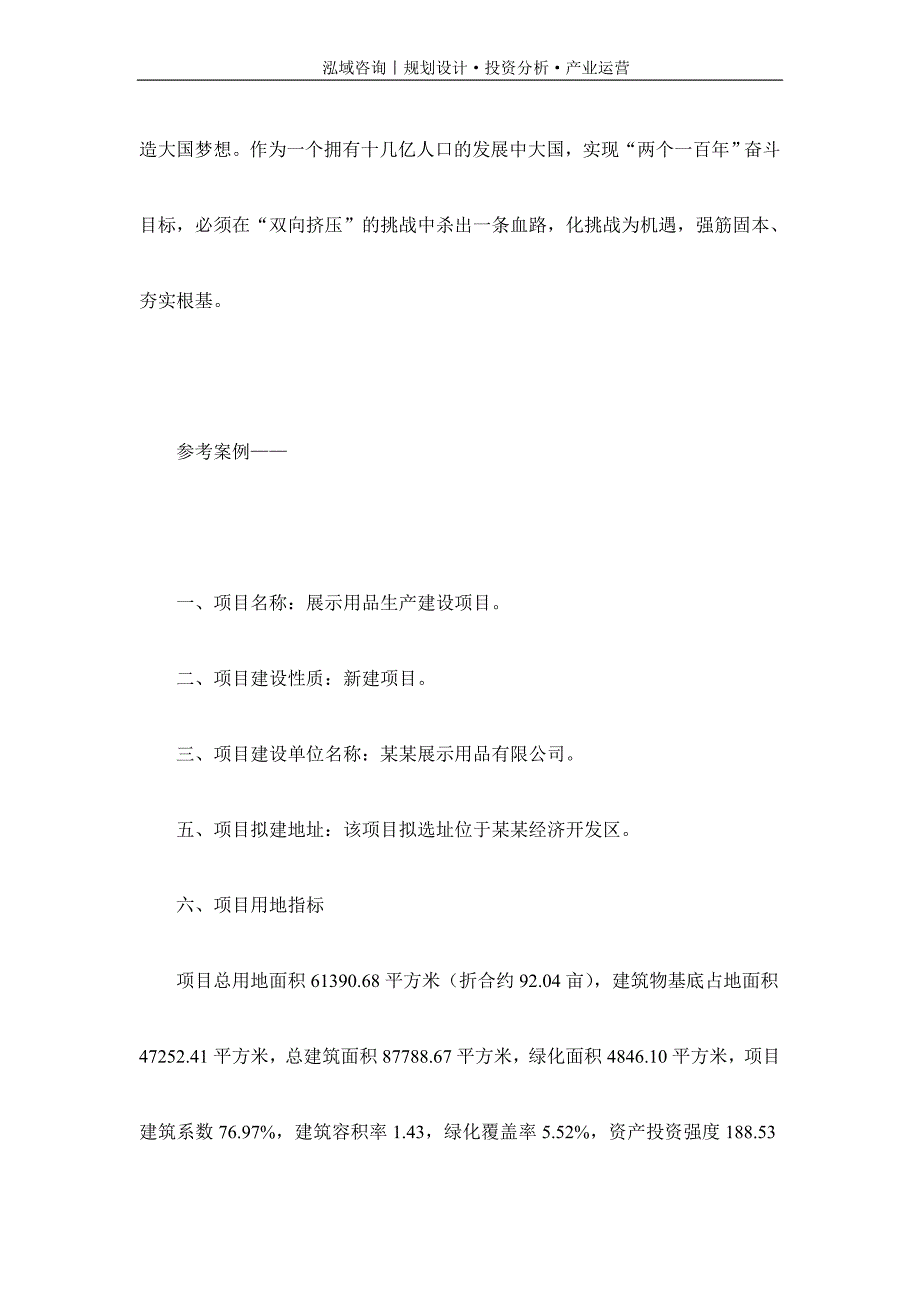 泓域咨询丨规划设计·投资分析·产业运营

造大国梦想。作为一个拥有十几亿人口的发展中大国，实现“两个一百年”奋斗目标，必须在“双向挤压”的挑战中杀出一条血路，化挑战为机遇，强筋固本、夯实根基。

参考案例——

一、项目名称：展示用品生产建设项目。

二、项目建设性质：新建项目。

三、项目建设单位名称：某某展示用品有限公司。

五、项目拟建地址：该项目拟选址位于某某经济开发区。

六、项目用地指标

项目总用地面积 61390.68 平方米（折合约 92.04 亩），建筑物基底占地面积 47252.41 平方米，总建筑面积 87788.67 平方米，绿化面积 4846.10 平方米，项目建筑系数 76.97%，建筑容积率 1.43，绿化覆盖率 5.52%，资产投资强度 188.53